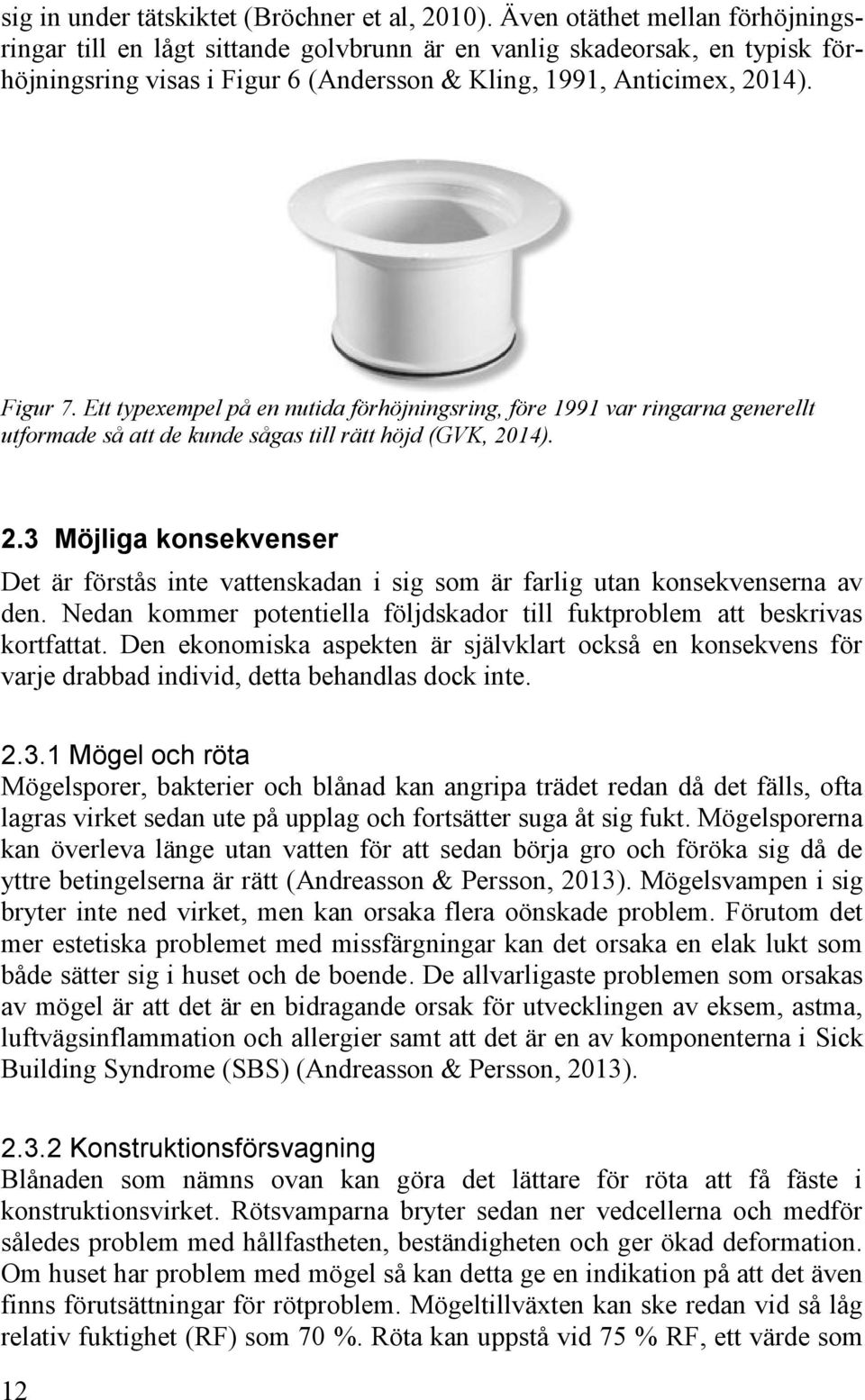 sig in under tätskiktet (Bröchner et al, 2010). Även otäthet mellan förhöjningsringar till en lågt sittande golvbrunn är en vanlig skadeorsak, en typisk förhöjningsring visas i Figur 6 (Andersson & Kling, 1991, Anticimex, 2014).

Figur 7. Ett typexempel på en nutida förhöjningsring, före 1991 var ringarna generellt utformade så att de kunde sågas till rätt höjd (GVK, 2014).

2.3 Möjliga konsekvenser

Det är förstås inte vattenskadan i sig som är farlig utan konsekvenserna av den. Nedan kommer potentiella följdskador till fuktproblem att beskrivas kortfattat. Den ekonomiska aspekten är självklart också en konsekvens för varje drabbad individ, detta behandlas dock inte.

2.3.1 Mögel och röta

Mögelsporer, bakterier och blånad kan angripa trädet redan då det fälls, ofta lagras virket sedan ute på upplag och fortsätter suga åt sig fukt. Mögelsporerna kan överleva länge utan vatten för att sedan börja gro och föröka sig då de yttre betingelserna är rätt (Andreasson & Persson, 2013). Mögelsvampen i sig bryter inte ned virket, men kan orsaka flera oönskade problem. Förutom det mer estetiska problemet med missfärgningar kan det orsaka en elak lukt som både sätter sig i huset och de boende. De allvarligaste problemen som orsakas av mögel är att det är en bidragande orsak för utvecklingen av eksem, astma, luftvägsinflammation och allergier samt att det är en av komponenterna i Sick Building Syndrome (SBS) (Andreasson & Persson, 2013).

2.3.2 Konstruktionsförsvagning

Blånaden som nämns ovan kan göra det lättare för röta att få fäste i konstruktionsvirket. Rötsvamparna bryter sedan ner vedcellerna och medför således problem med hållfastheten, beständigheten och ger ökad deformation. Om huset har problem med mögel så kan detta ge en indikation på att det även finns förutsättningar för rötproblem. Mögeltillväxten kan ske redan vid så låg relativ fuktighet (RF) som 70 %. Röta kan uppstå vid 75 % RF, ett värde som

12